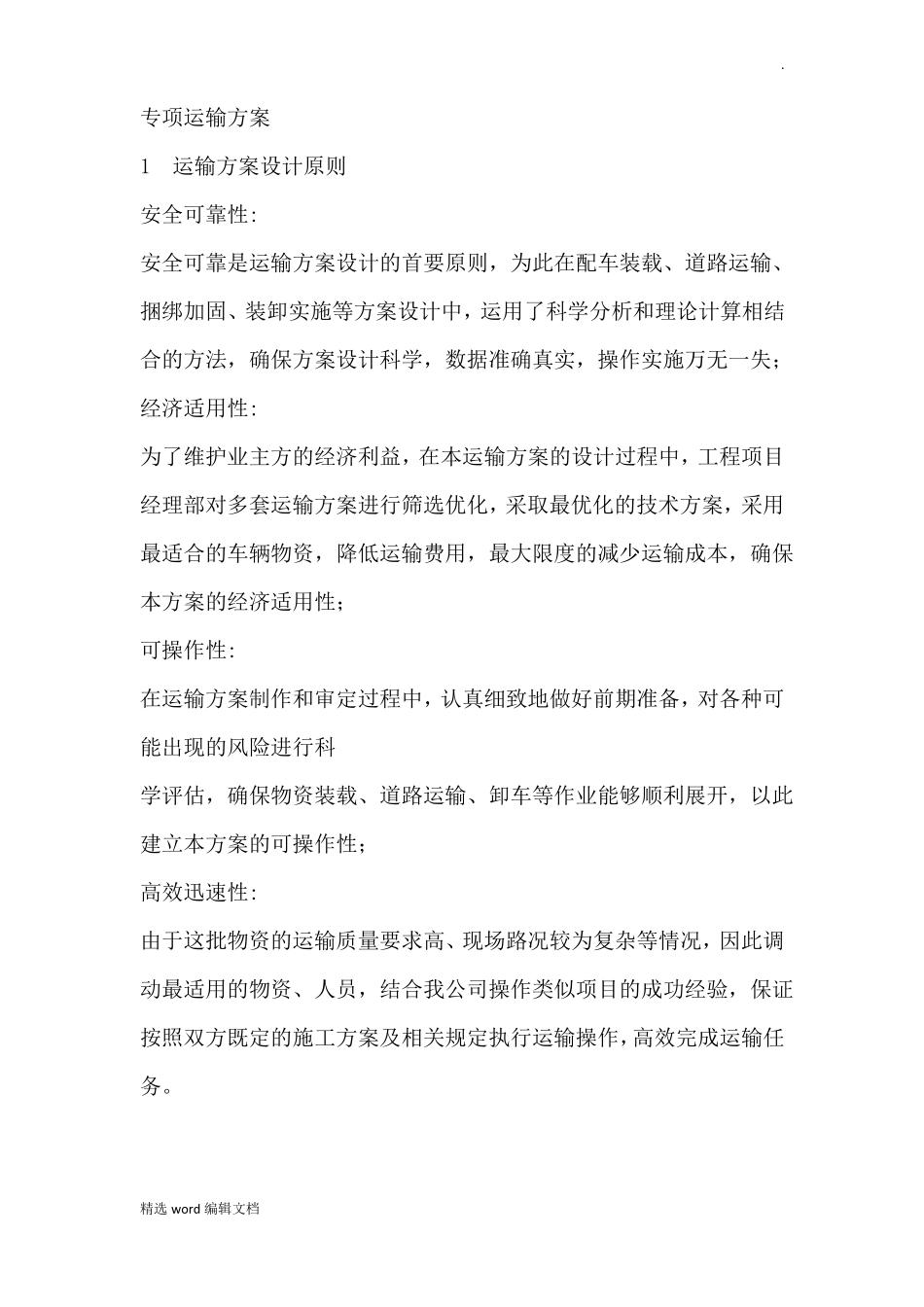 .

专项运输方案

1　运输方案设计原则

安全可靠性:

安全可靠是运输方案设计的首要原则，为此在配车装载、道路运输、捆绑加固、装卸实施等方案设计中，运用了科学分析和理论计算相结合的方法，确保方案设计科学，数据准确真实，操作实施万无一失;

经济适用性:

为了维护业主方的经济利益，在本运输方案的设计过程中，工程项目经理部对多套运输方案进行筛选优化，采取最优化的技术方案，采用最适合的车辆物资，降低运输费用，最大限度的减少运输成本，确保本方案的经济适用性;

可操作性:

在运输方案制作和审定过程中，认真细致地做好前期准备，对各种可能出现的风险进行科

学评估，确保物资装载、道路运输、卸车等作业能够顺利展开，以此建立本方案的可操作性;

高效迅速性:

由于这批物资的运输质量要求高、现场路况较为复杂等情况，因此调动最适用的物资、人员，结合我公司操作类似项目的成功经验，保证按照双方既定的施工方案及相关规定执行运输操作，高效完成运输任务。

精选 word 编辑文档